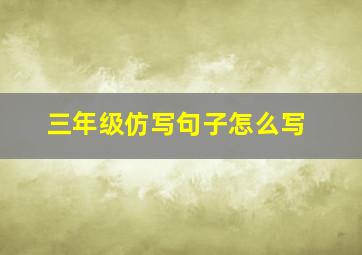 三年级仿写句子怎么写